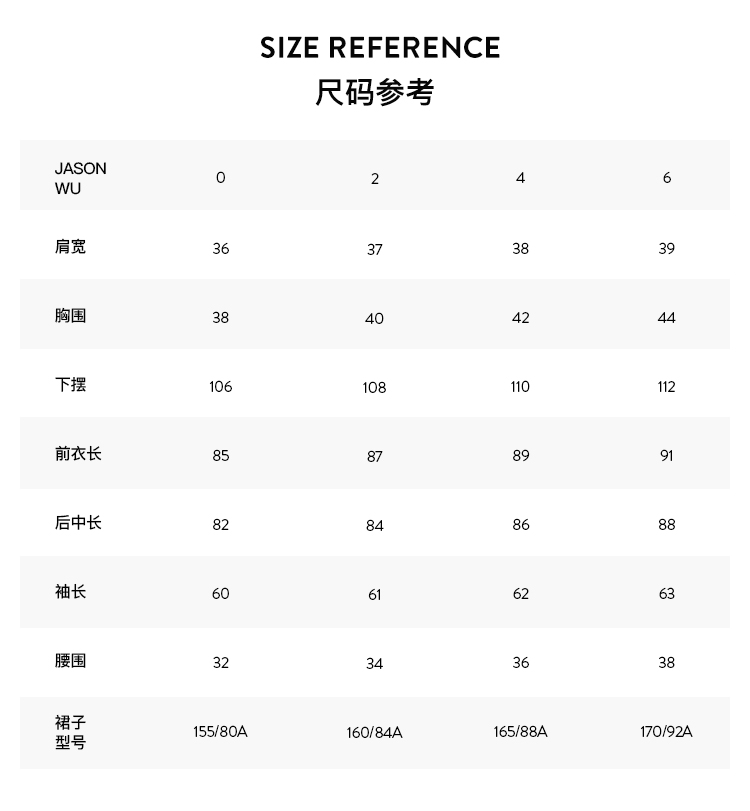 SIZE REFERENCE
尺码参考

| JASON WU | 0 | 2 | 4 | 6 |
|---|---|---|---|---|
| 肩宽 | 36 | 37 | 38 | 39 |
| 胸围 | 38 | 40 | 42 | 44 |
| 下摆 | 106 | 108 | 110 | 112 |
| 前衣长 | 85 | 87 | 89 | 91 |
| 后中长 | 82 | 84 | 86 | 88 |
| 袖长 | 60 | 61 | 62 | 63 |
| 腰围 | 32 | 34 | 36 | 38 |
| 裙子型号 | 155/80A | 160/84A | 165/88A | 170/92A |